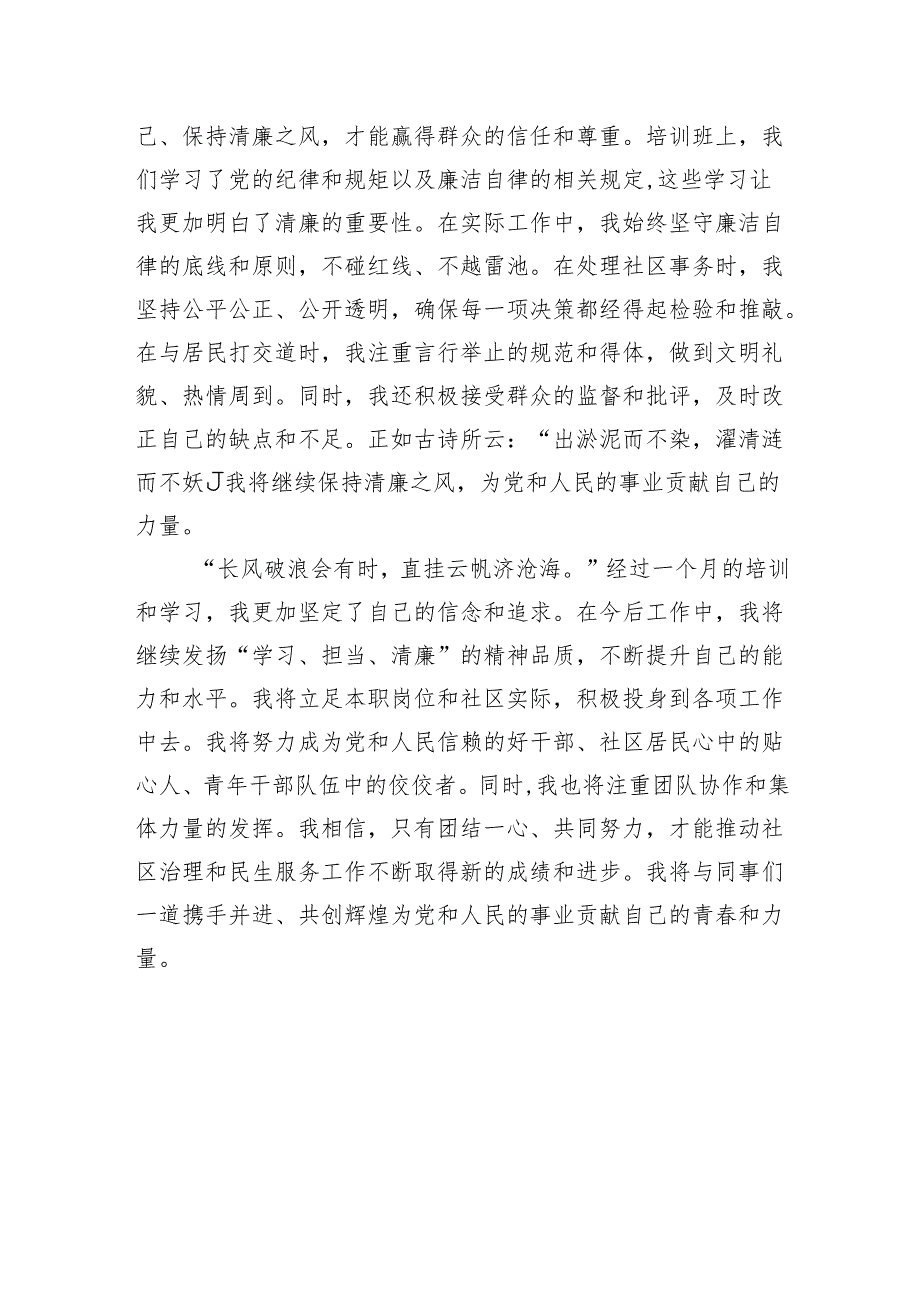 己、保持清廉之风，才能赢得群众的信任和尊重。培训班上，我们学习了党的纪律和规矩以及廉洁自律的相关规定,这些学习让我更加明白了清廉的重要性。在实际工作中，我始终坚守廉洁自律的底线和原则，不碰红线、不越雷池。在处理社区事务时，我坚持公平公正、公开透明，确保每一项决策都经得起检验和推敲。在与居民打交道时，我注重言行举止的规范和得体，做到文明礼貌、热情周到。同时，我还积极接受群众的监督和批评，及时改正自己的缺点和不足。正如古诗所云：“出淤泥而不染，濯清涟而不妖J我将继续保持清廉之风，为党和人民的事业贡献自己的力量。

“长风破浪会有时，直挂云帆济沧海。”经过一个月的培训和学习，我更加坚定了自己的信念和追求。在今后工作中，我将继续发扬“学习、担当、清廉”的精神品质，不断提升自己的能力和水平。我将立足本职岗位和社区实际，积极投身到各项工作中去。我将努力成为党和人民信赖的好干部、社区居民心中的贴心人、青年干部队伍中的佼佼者。同时,我也将注重团队协作和集体力量的发挥。我相信，只有团结一心、共同努力，才能推动社区治理和民生服务工作不断取得新的成绩和进步。我将与同事们一道携手并进、共创辉煌为党和人民的事业贡献自己的青春和力量。